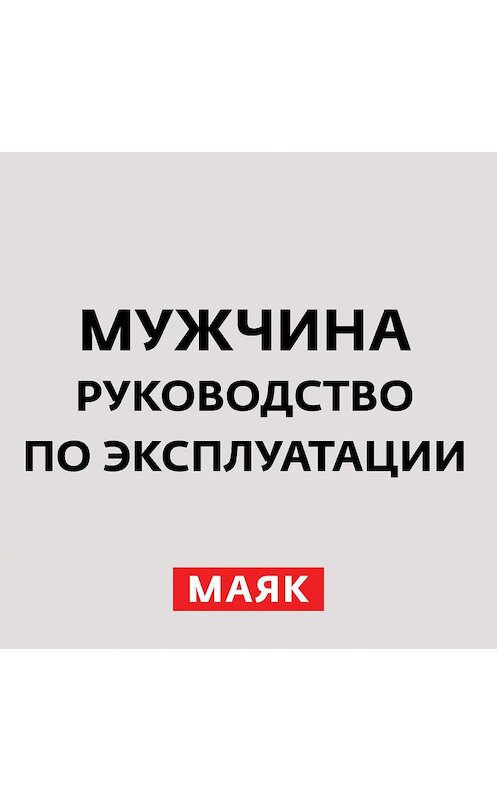 МУЖЧИНА
РУКОВОДСТВО
ПО ЭКСПЛУАТАЦИИ

МАЯК